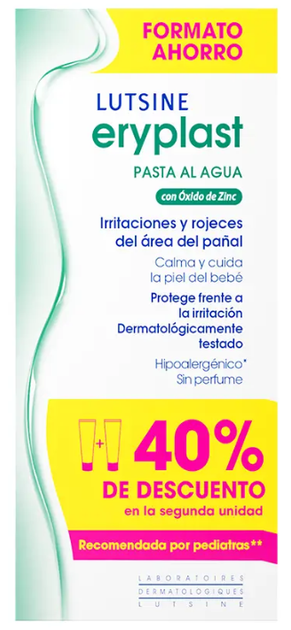 FORMATO AHORRO

LUTSINE
eryplast

PASTA AL AGUA

con Óxido de Zinc

Irritaciones y rojeces del área del pañal

Calma y cuida la piel del bebé

Protege frente a la irritación
Dermatológicamente testado

Hipoalergénico*
Sin perfume

+

40%
DE DESCUENTO
en la segunda unidad

Recomendada por pediatras**

LABORATOIRES
DERMATOLOGIQUES
LUTSINE